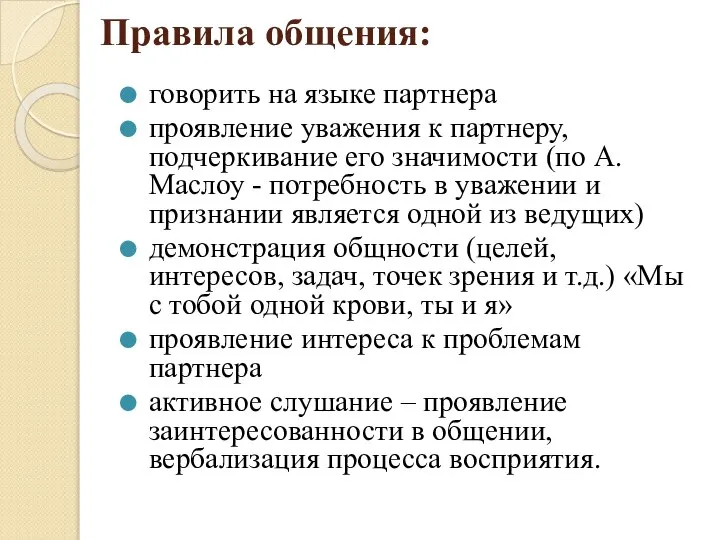 Правила общения:

говорить на языке партнера

проявление уважения к партнеру, подчеркивание его значимости (по А. Маслоу - потребность в уважении и признании является одной из ведущих)

демонстрация общности (целей, интересов, задач, точек зрения и т.д.) «Мы с тобой одной крови, ты и я»

проявление интереса к проблемам партнера

активное слушание – проявление заинтересованности в общении, вербализация процесса восприятия.